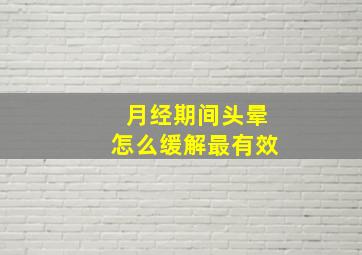 月经期间头晕
怎么缓解最有效